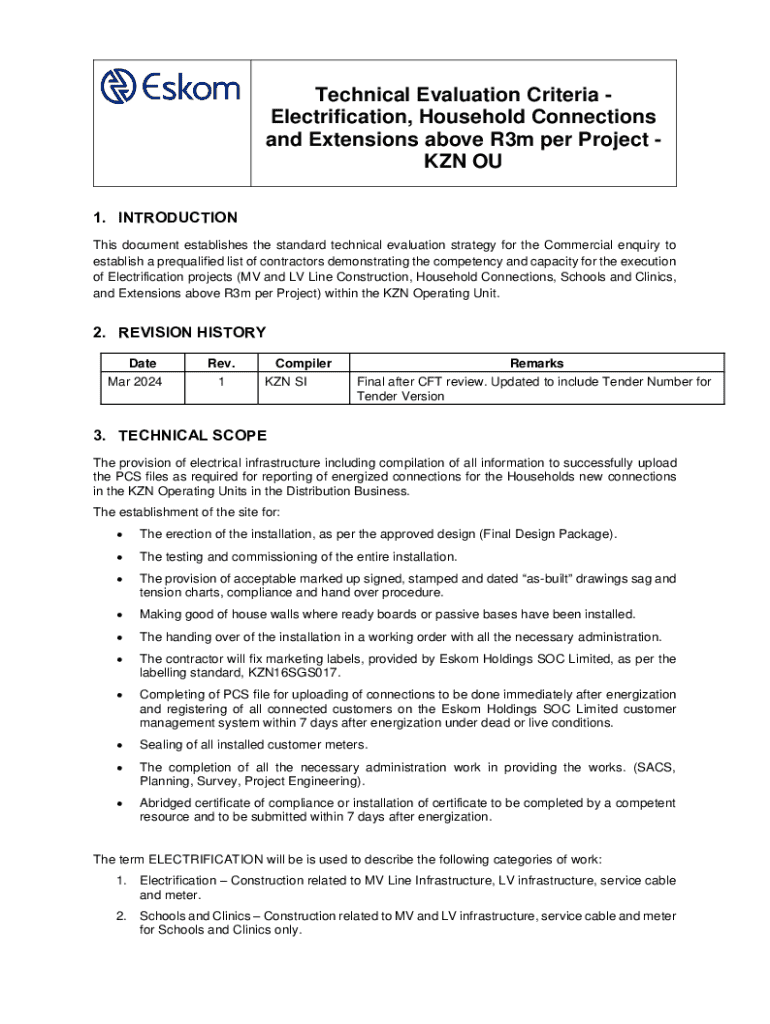 Eskom

Technical Evaluation Criteria - Electrification, Household Connections and Extensions above R3m per Project - KZN OU

1. INTRODUCTION

This document establishes the standard technical evaluation strategy for the Commercial enquiry to establish a prequalified list of contractors demonstrating the competency and capacity for the execution of Electrification projects (MV and LV Line Construction, Household Connections, Schools and Clinics, and Extensions above R3m per Project) within the KZN Operating Unit.

2. REVISION HISTORY

| Date | Rev. | Compiler | Remarks |
|---|---|---|---|
| Mar 2024 | 1 | KZN SI | Final after CFT review. Updated to include Tender Number for Tender Version |

3. TECHNICAL SCOPE

The provision of electrical infrastructure including compilation of all information to successfully upload the PCS files as required for reporting of energized connections for the Households new connections in the KZN Operating Units in the Distribution Business.

The establishment of the site for:

• The erection of the installation, as per the approved design (Final Design Package).

• The testing and commissioning of the entire installation.

• The provision of acceptable marked up signed, stamped and dated “as-built” drawings sag and tension charts, compliance and hand over procedure.

• Making good of house walls where ready boards or passive bases have been installed.

• The handing over of the installation in a working order with all the necessary administration.

• The contractor will fix marketing labels, provided by Eskom Holdings SOC Limited, as per the labelling standard, KZN16SGS017.

• Completing of PCS file for uploading of connections to be done immediately after energization and registering of all connected customers on the Eskom Holdings SOC Limited customer management system within 7 days after energization under dead or live conditions.

• Sealing of all installed customer meters.

• The completion of all the necessary administration work in providing the works. (SACS, Planning, Survey, Project Engineering).

• Abridged certificate of compliance or installation of certificate to be completed by a competent resource and to be submitted within 7 days after energization.

The term ELECTRIFICATION will be is used to describe the following categories of work:

1. Electrification – Construction related to MV Line Infrastructure, LV infrastructure, service cable and meter.

2. Schools and Clinics – Construction related to MV and LV infrastructure, service cable and meter for Schools and Clinics only.